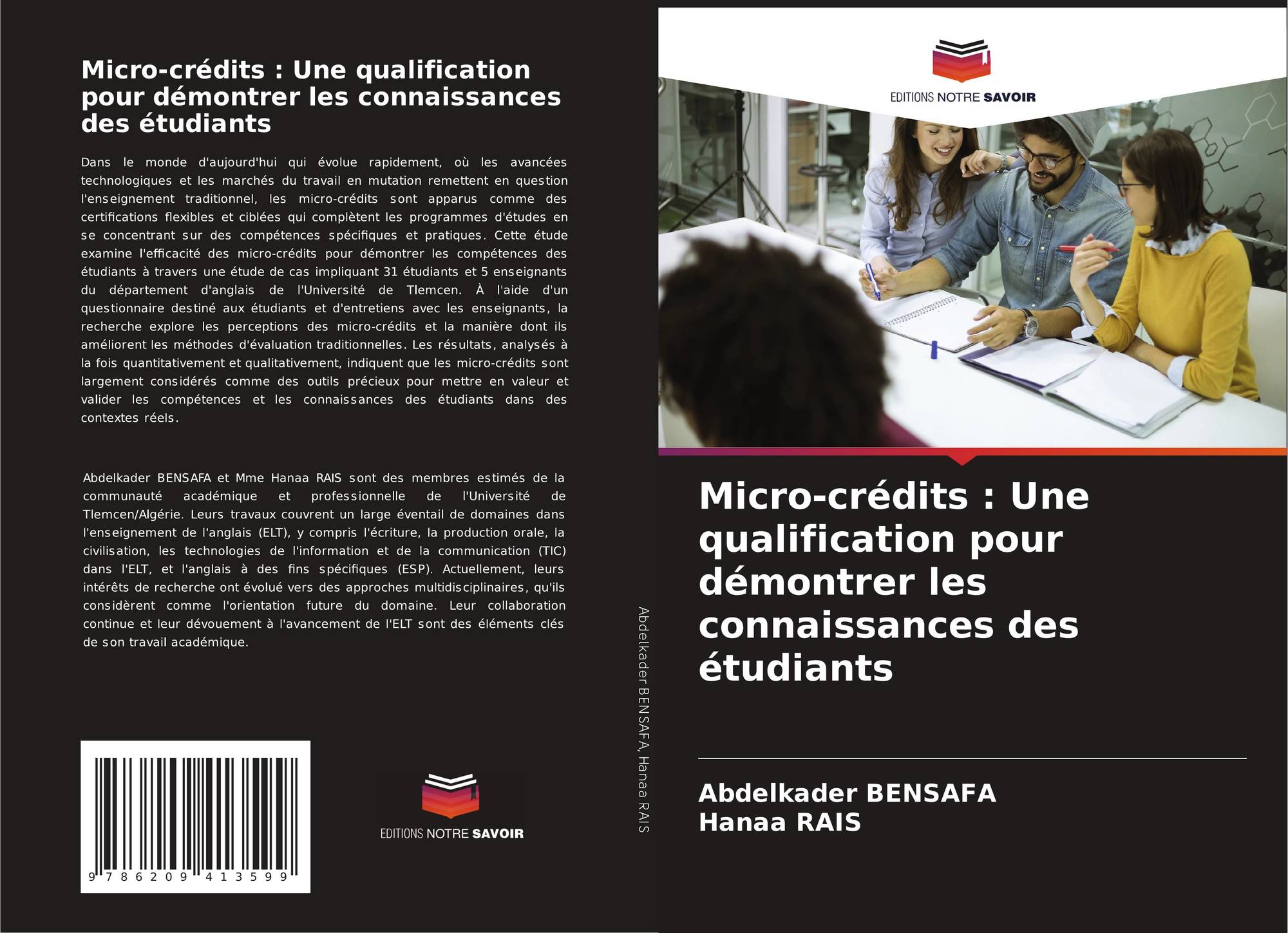 Micro-crédits : Une qualification pour démontrer les connaissances des étudiants

Dans le monde d'aujourd'hui qui évolue rapidement, où les avancées technologiques et les marchés du travail en mutation remettent en question l'enseignement traditionnel, les micro-crédits sont apparus comme des certifications flexibles et ciblées qui complètent les programmes d'études en se concentrant sur des compétences spécifiques et pratiques. Cette étude examine l'efficacité des micro-crédits pour démontrer les compétences des étudiants à travers une étude de cas impliquant 31 étudiants et 5 enseignants du département d'anglais de l'Université de Tlemcen. À l'aide d'un questionnaire destiné aux étudiants et d'entretiens avec les enseignants, la recherche explore les perceptions des micro-crédits et la manière dont ils améliorent les méthodes d'évaluation traditionnelles. Les résultats, analysés à la fois quantitativement et qualitativement, indiquent que les micro-crédits sont largement considérés comme des outils précieux pour mettre en valeur et valider les compétences et les connaissances des étudiants dans des contextes réels.

Abdelkader BENSAFA et Mme Hanaa RAIS sont des membres estimés de la communauté académique et professionnelle de l'Université de Tlemcen/Algérie. Leurs travaux couvrent un large éventail de domaines dans l'enseignement de l'anglais (ELT), y compris l'écriture, la production orale, la civilisation, les technologies de l'information et de la communication (TIC) dans l'ELT, et l'anglais à des fins spécifiques (ESP). Actuellement, leurs intérêts de recherche ont évolué vers des approches multidisciplinaires, qu'ils considèrent comme l'orientation future du domaine. Leur collaboration continue et leur dévouement à l'avancement de l'ELT sont des éléments clés de son travail académique.

9 786209 413599

EDITIONS NOTRE SAVOIR

Abdelkader BENSAFA, Hanaa RAIS

EDITIONS NOTRE SAVOIR

Micro-crédits : Une qualification pour démontrer les connaissances des étudiants

Abdelkader BENSAFA
Hanaa RAIS